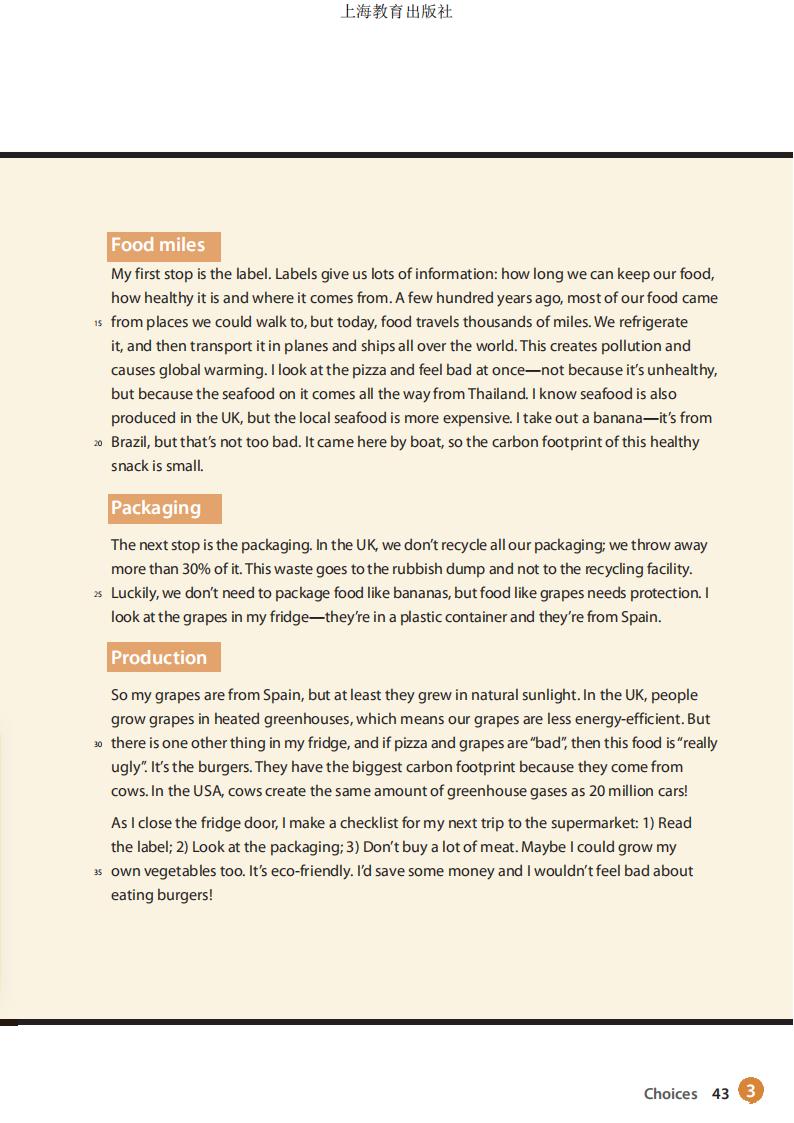 上海教育出版社

Food miles

My first stop is the label. Labels give us lots of information: how long we can keep our food, how healthy it is and where it comes from. A few hundred years ago, most of our food came 15 from places we could walk to, but today, food travels thousands of miles. We refrigerate it, and then transport it in planes and ships all over the world. This creates pollution and causes global warming. I look at the pizza and feel bad at once—not because it's unhealthy, but because the seafood on it comes all the way from Thailand. I know seafood is also produced in the UK, but the local seafood is more expensive. I take out a banana—it's from 20 Brazil, but that's not too bad. It came here by boat, so the carbon footprint of this healthy snack is small.

Packaging

The next stop is the packaging. In the UK, we don't recycle all our packaging; we throw away more than 30% of it. This waste goes to the rubbish dump and not to the recycling facility. 25 Luckily, we don't need to package food like bananas, but food like grapes needs protection. I look at the grapes in my fridge—they're in a plastic container and they're from Spain.

Production

So my grapes are from Spain, but at least they grew in natural sunlight. In the UK, people grow grapes in heated greenhouses, which means our grapes are less energy-efficient. But 30 there is one other thing in my fridge, and if pizza and grapes are "bad", then this food is "really ugly". It's the burgers. They have the biggest carbon footprint because they come from cows. In the USA, cows create the same amount of greenhouse gases as 20 million cars!

As I close the fridge door, I make a checklist for my next trip to the supermarket: 1) Read the label; 2) Look at the packaging; 3) Don't buy a lot of meat. Maybe I could grow my 35 own vegetables too. It's eco-friendly. I'd save some money and I wouldn't feel bad about eating burgers!

Choices 43 3